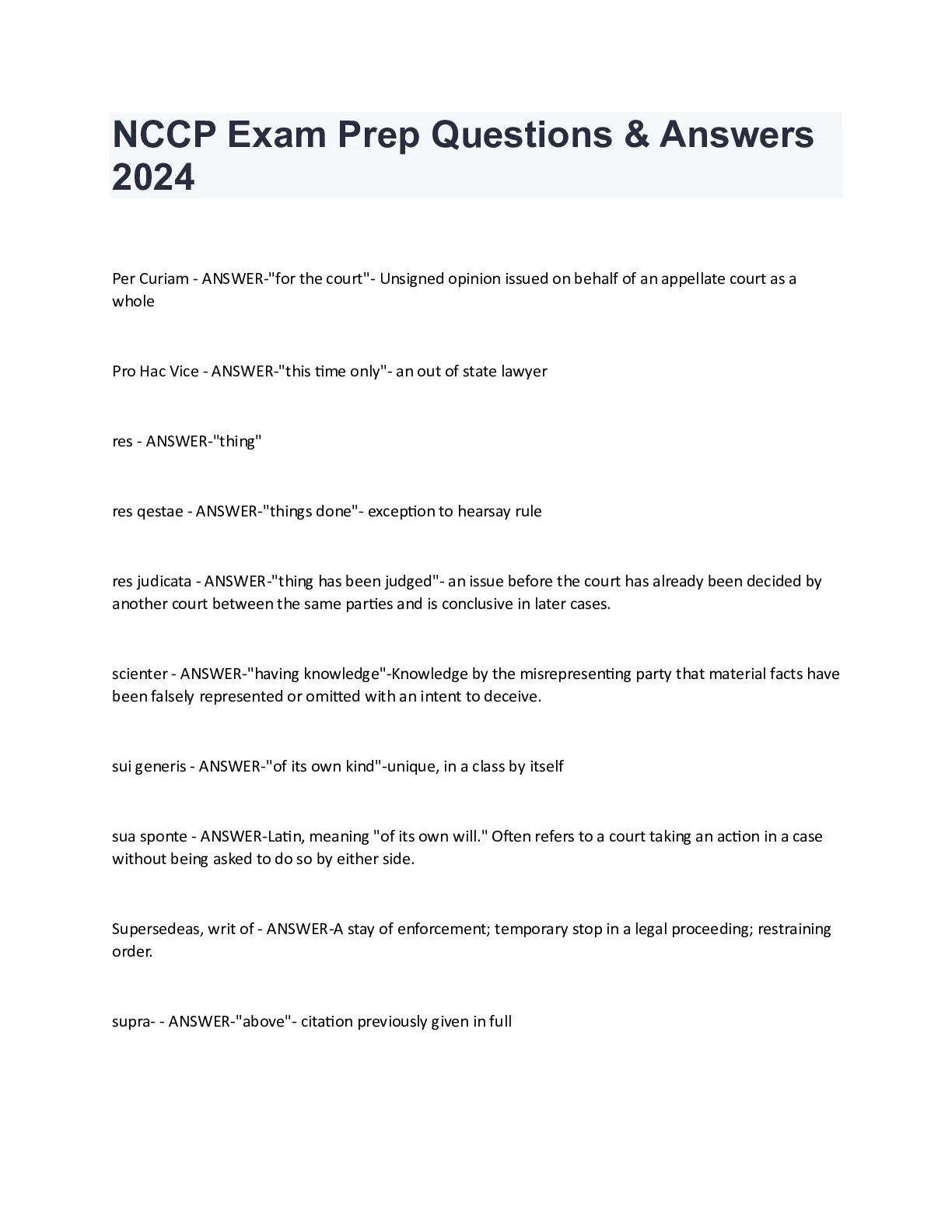 NCCP Exam Prep Questions & Answers 2024

Per Curiam - ANSWER-"for the court"- Unsigned opinion issued on behalf of an appellate court as a whole

Pro Hac Vice - ANSWER-"this time only"- an out of state lawyer

res - ANSWER-"thing"

res qestae - ANSWER-"things done"- exception to hearsay rule

res judicata - ANSWER-"thing has been judged"- an issue before the court has already been decided by another court between the same parties and is conclusive in later cases.

scienter - ANSWER-"having knowledge"-Knowledge by the misrepresenting party that material facts have been falsely represented or omitted with an intent to deceive.

sui generis - ANSWER-"of its own kind"-unique, in a class by itself

sua sponte - ANSWER-Latin, meaning "of its own will." Often refers to a court taking an action in a case without being asked to do so by either side.

Supersedeas, writ of - ANSWER-A stay of enforcement; temporary stop in a legal proceeding; restraining order.

supra- - ANSWER-"above"- citation previously given in full